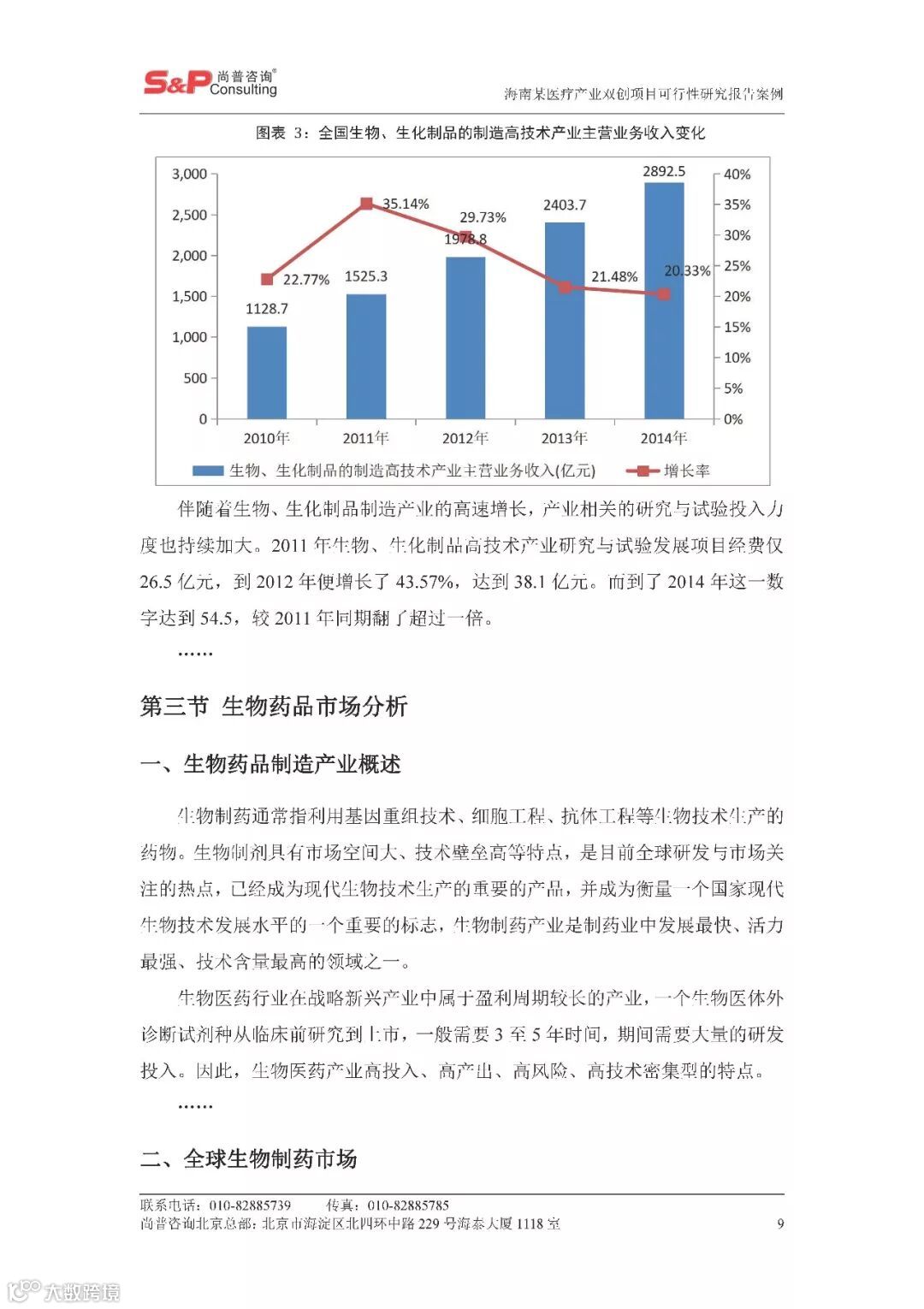 S&P 尚普咨询® Consulting

海南某医疗产业双创项目可行性研究报告案例

图表 3：全国生物、生化制品的制造高技术产业主营业务收入变化

3,000
2,500
2,000
1,500
1,000
500
0

40%
35%
30%
25%
20%
15%
10%
5%
0%

1128.7
1525.3
1978.8
2403.7
2892.5

22.77%
35.14%
29.73%
21.48%
20.33%

2010年
2011年
2012年
2013年
2014年

生物、生化制品的制造高技术产业主营业务收入(亿元)
增长率

伴随着生物、生化制品制造产业的高速增长，产业相关的研究与试验投入力度也持续加大。2011 年生物、生化制品高技术产业研究与试验发展项目经费仅 26.5 亿元，到 2012 年便增长了 43.57%，达到 38.1 亿元。而到了 2014 年这一数字达到 54.5，较 2011 年同期翻了超过一倍。

……

第三节 生物药品市场分析

一、生物药品制造产业概述

生物制药通常指利用基因重组技术、细胞工程、抗体工程等生物技术生产的药物。生物制剂具有市场空间大、技术壁垒高等特点，是目前全球研发与市场关注的热点，已经成为现代生物技术生产的重要的产品，并成为衡量一个国家现代生物技术发展水平的一个重要的标志，生物制药产业是制药业中发展最快、活力最强、技术含量最高的领域之一。

生物医药行业在战略新兴产业中属于盈利周期较长的产业，一个生物医体外诊断试剂种从临床前研究到上市，一般需要 3 至 5 年时间，期间需要大量的研发投入。因此，生物医药产业高投入、高产出、高风险、高技术密集型的特点。

……

二、全球生物制药市场

联系电话：010-82885739　　传真：010-82885785
尚普咨询北京总部：北京市海淀区北四环中路 229 号海泰大厦 1118 室　　9

大数跨境